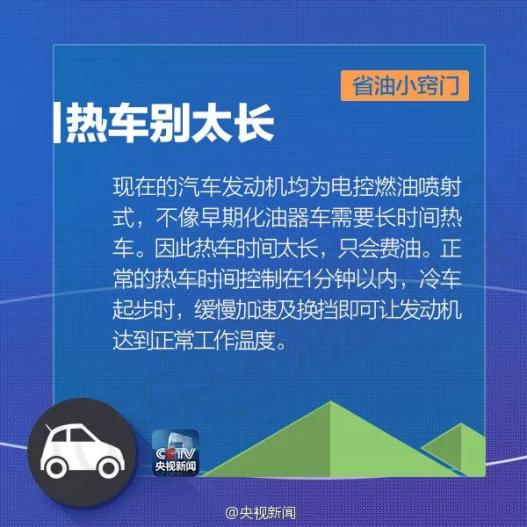 省油小窍门

热车别太长

现在的汽车发动机均为电控燃油喷射式，不像早期化油器车需要长时间热车。因此热车时间太长，只会费油。正常的热车时间控制在1分钟以内，冷车起步时，缓慢加速及换挡即可让发动机达到正常工作温度。

CCTV
央视新闻

@央视新闻